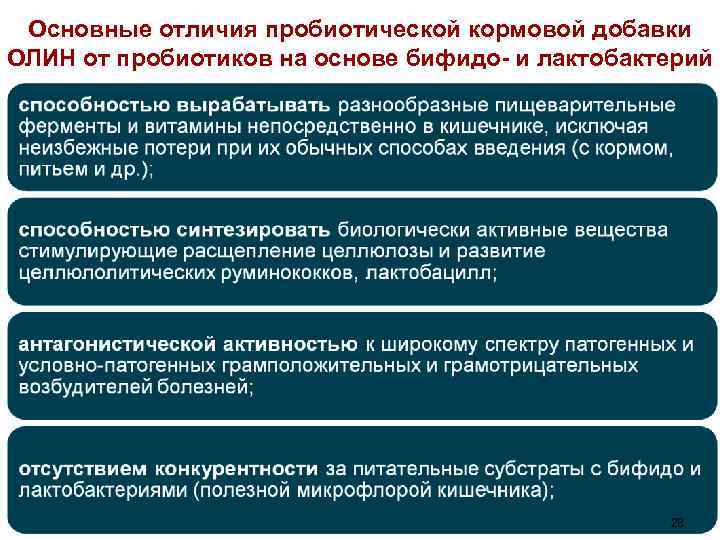 Основные отличия пробиотической кормовой добавки ОЛИН от пробиотиков на основе бифидо- и лактобактерий

способностью вырабатывать разнообразные пищеварительные ферменты и витамины непосредственно в кишечнике, исключая неизбежные потери при их обычных способах введения (с кормом, питьем и др.);

способностью синтезировать биологически активные вещества стимулирующие расщепление целлюлозы и развитие целлюлолитических руминококков, лактобацилл;

антагонистической активностью к широкому спектру патогенных и условно-патогенных грамположительных и грамотрицательных возбудителей болезней;

отсутствием конкурентности за питательные субстраты с бифидо и лактобактериями (полезной микрофлорой кишечника);

28